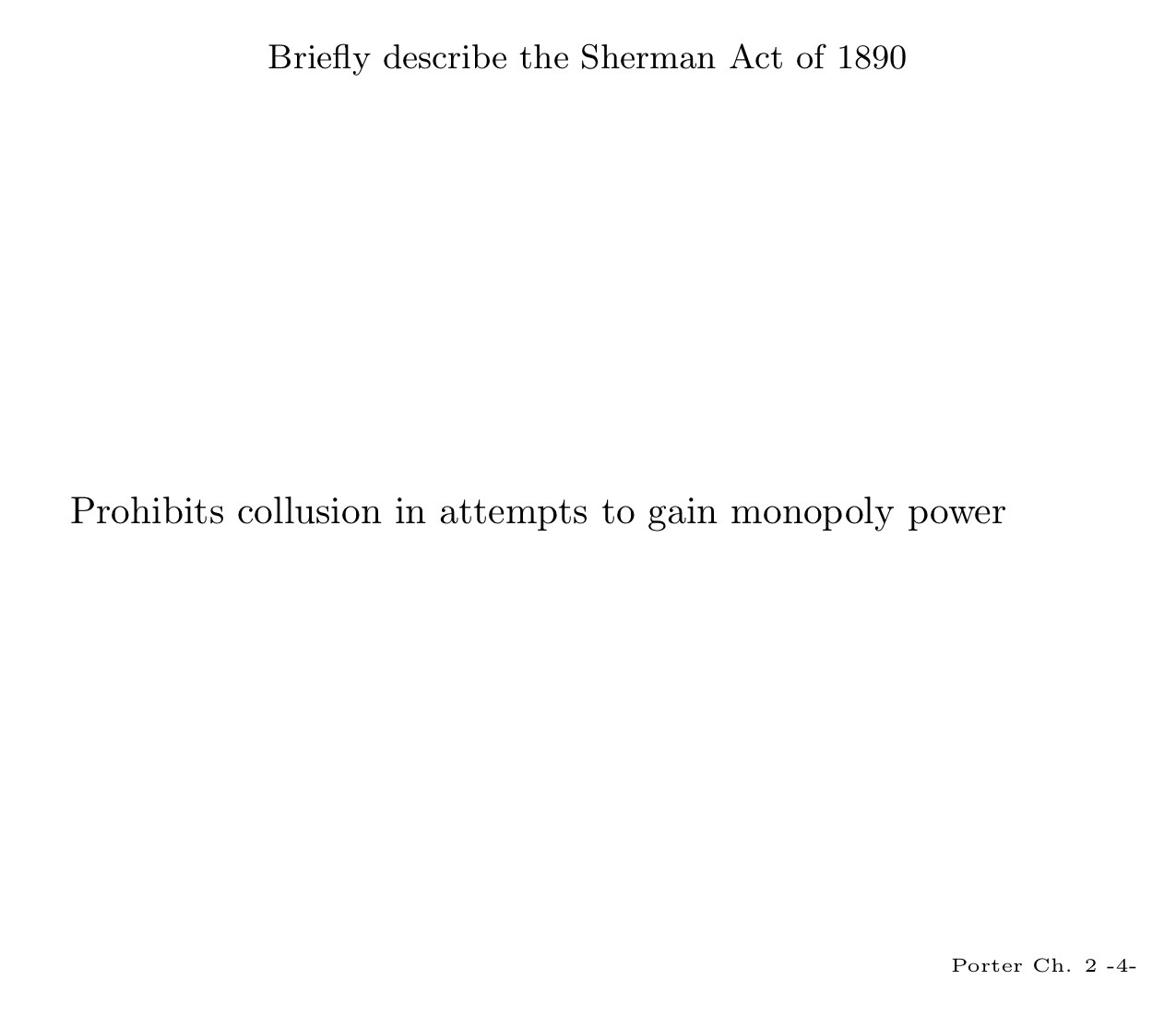 Briefly describe the Sherman Act of 1890

Prohibits collusion in attempts to gain monopoly power

Porter Ch. 2 -4-